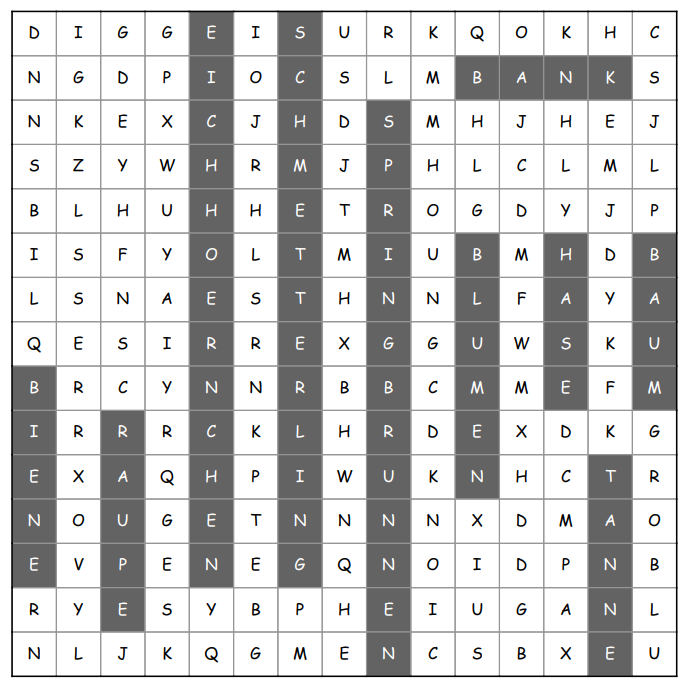 | D | I | G | G | E | I | S | U | R | K | Q | O | K | H | C |
|---|---|---|---|---|---|---|---|---|---|---|---|---|---|---|
| N | G | D | P | I | O | C | S | L | M | B | A | N | K | S |
| N | K | E | X | C | J | H | D | S | M | H | J | H | E | J |
| S | Z | Y | W | H | R | M | J | P | H | L | C | L | M | L |
| B | L | H | U | H | H | E | T | R | O | G | D | Y | J | P |
| I | S | F | Y | O | L | T | M | I | U | B | M | H | D | B |
| L | S | N | A | E | S | T | H | N | N | L | F | A | Y | A |
| Q | E | S | I | R | R | E | X | G | G | U | W | S | K | U |
| B | R | C | Y | N | N | R | B | B | C | M | M | E | F | M |
| I | R | R | R | C | K | L | H | R | D | E | X | D | K | G |
| E | X | A | Q | H | P | I | W | U | K | N | H | C | T | R |
| N | O | U | G | E | T | N | N | N | N | X | D | M | A | O |
| E | V | P | E | N | E | G | Q | N | O | I | D | P | N | B |
| R | Y | E | S | Y | B | P | H | E | I | U | G | A | N | L |
| N | L | J | K | Q | G | M | E | N | C | S | B | X | E | U |